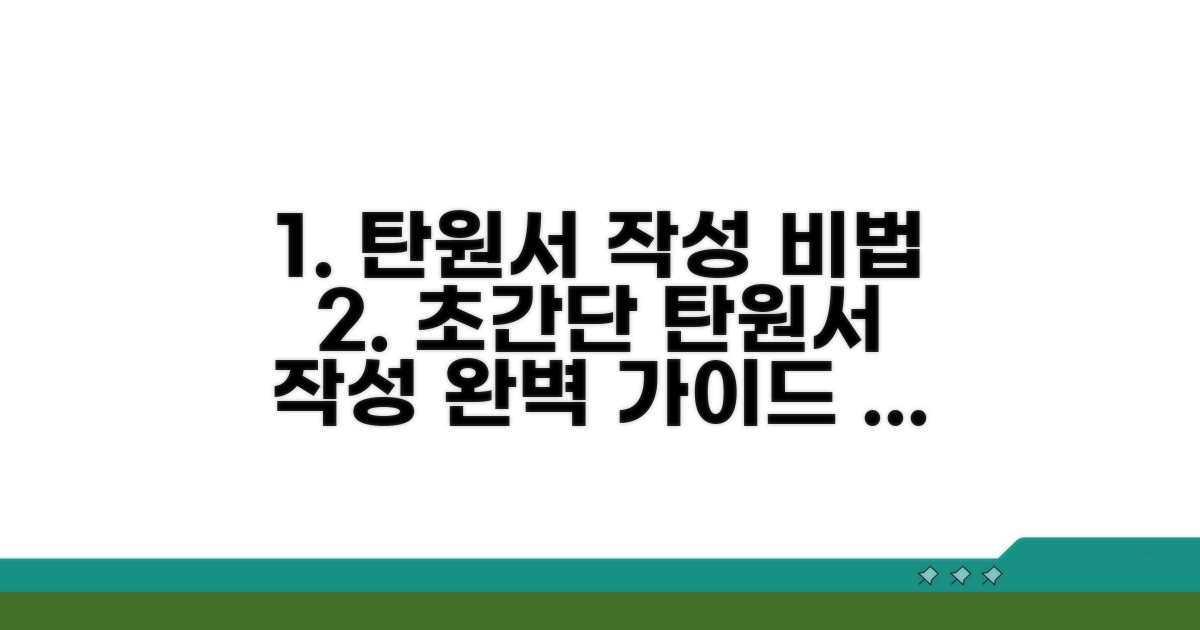 1. 탄원서 작성 비법
2. 초간단 탄원서 작성 완벽 가이드 ...